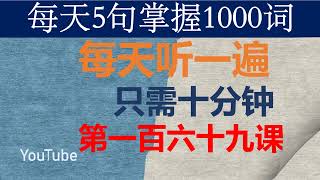 每天5句掌握1000词

每天听一遍

只需十分钟

第一百六十九课

YouTube